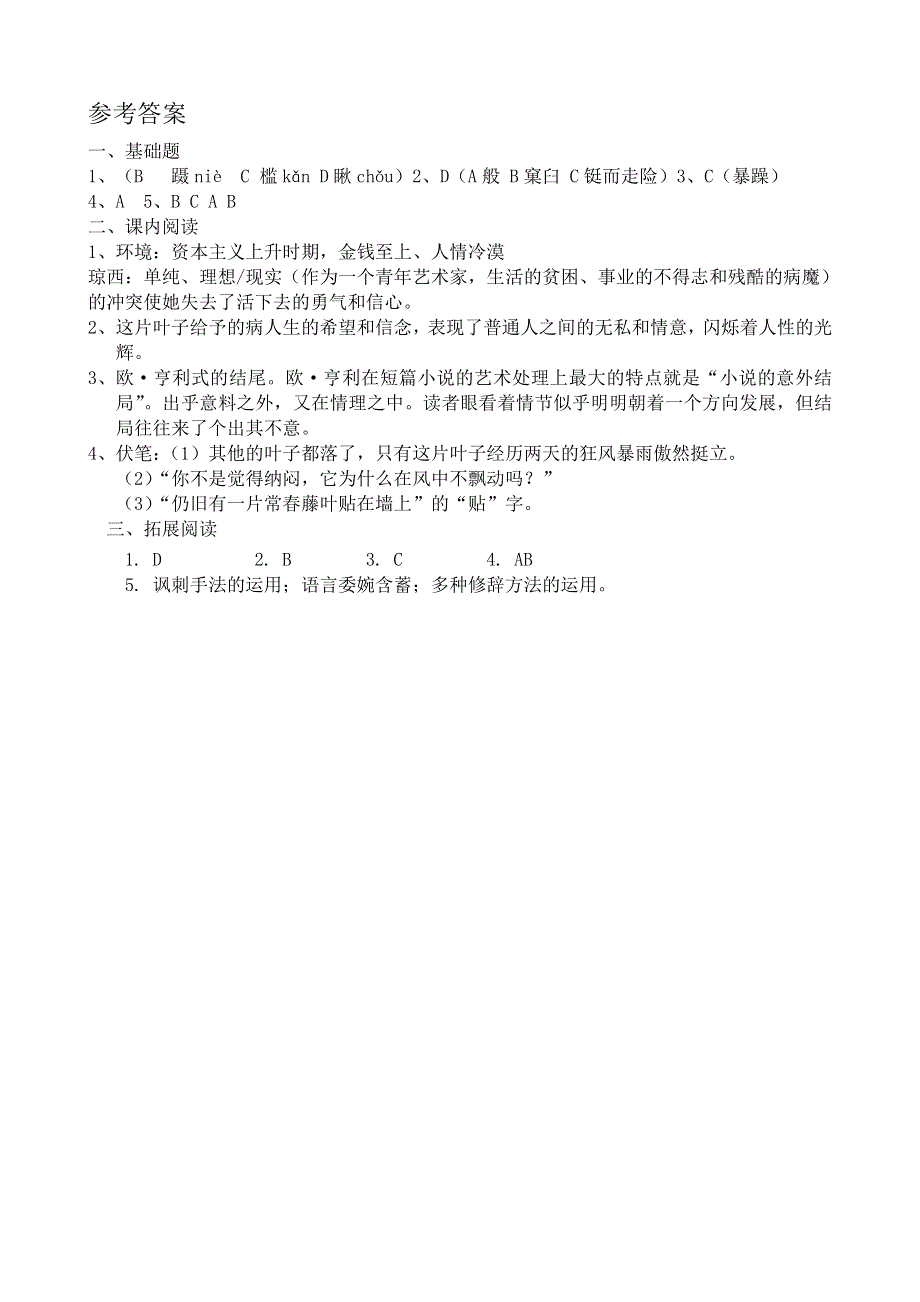 参考答案

一、基础题

1、（B　蹑 niè　C 槛 kǎn D 瞅 chǒu）2、D（A 般 B 窠臼 C 铤而走险）3、C（暴躁）

4、A　5、B C A B

二、课内阅读

1、环境：资本主义上升时期，金钱至上、人情冷漠

琼西：单纯、理想/现实（作为一个青年艺术家，生活的贫困、事业的不得志和残酷的病魔）的冲突使她失去了活下去的勇气和信心。

2、这片叶子给予的病人生的希望和信念，表现了普通人之间的无私和情意，闪烁着人性的光辉。

3、欧·亨利式的结尾。欧·亨利在短篇小说的艺术处理上最大的特点就是“小说的意外结局”。出乎意料之外，又在情理之中。读者眼看着情节似乎明明朝着一个方向发展，但结局往往来了个出其不意。

4、伏笔：（1）其他的叶子都落了，只有这片叶子经历两天的狂风暴雨傲然挺立。

（2）“你不是觉得纳闷，它为什么在风中不飘动吗？”

（3）“仍旧有一片常春藤叶贴在墙上”的“贴”字。

三、拓展阅读

1. D　　2. B　　3. C　　4. AB

5. 讽刺手法的运用；语言委婉含蓄；多种修辞方法的运用。